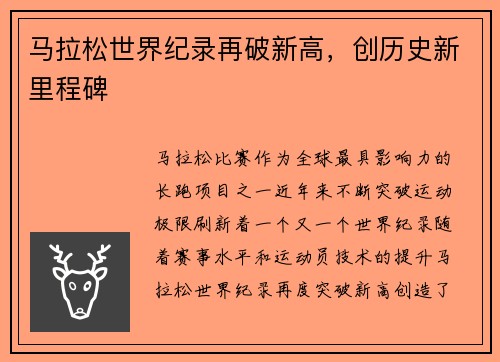 马拉松世界纪录再破新高，创历史新里程碑

马拉松比赛作为全球最具影响力的长跑项目之一近年来不断突破运动极限刷新着一个又一个世界纪录随着赛事水平和运动员技术的提升马拉松世界纪录再度突破新高创造了